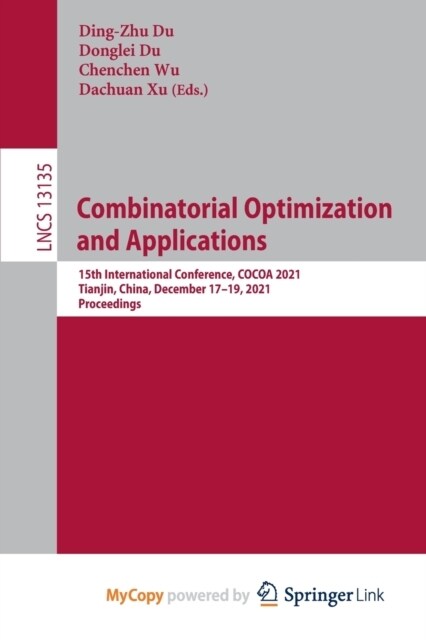 Ding-Zhu Du
Donglei Du
Chenchen Wu
Dachuan Xu (Eds.)

LNCS 13135

Combinatorial Optimization and Applications

15th International Conference, COCOA 2021
Tianjin, China, December 17–19, 2021
Proceedings

MyCopy powered by Springer Link